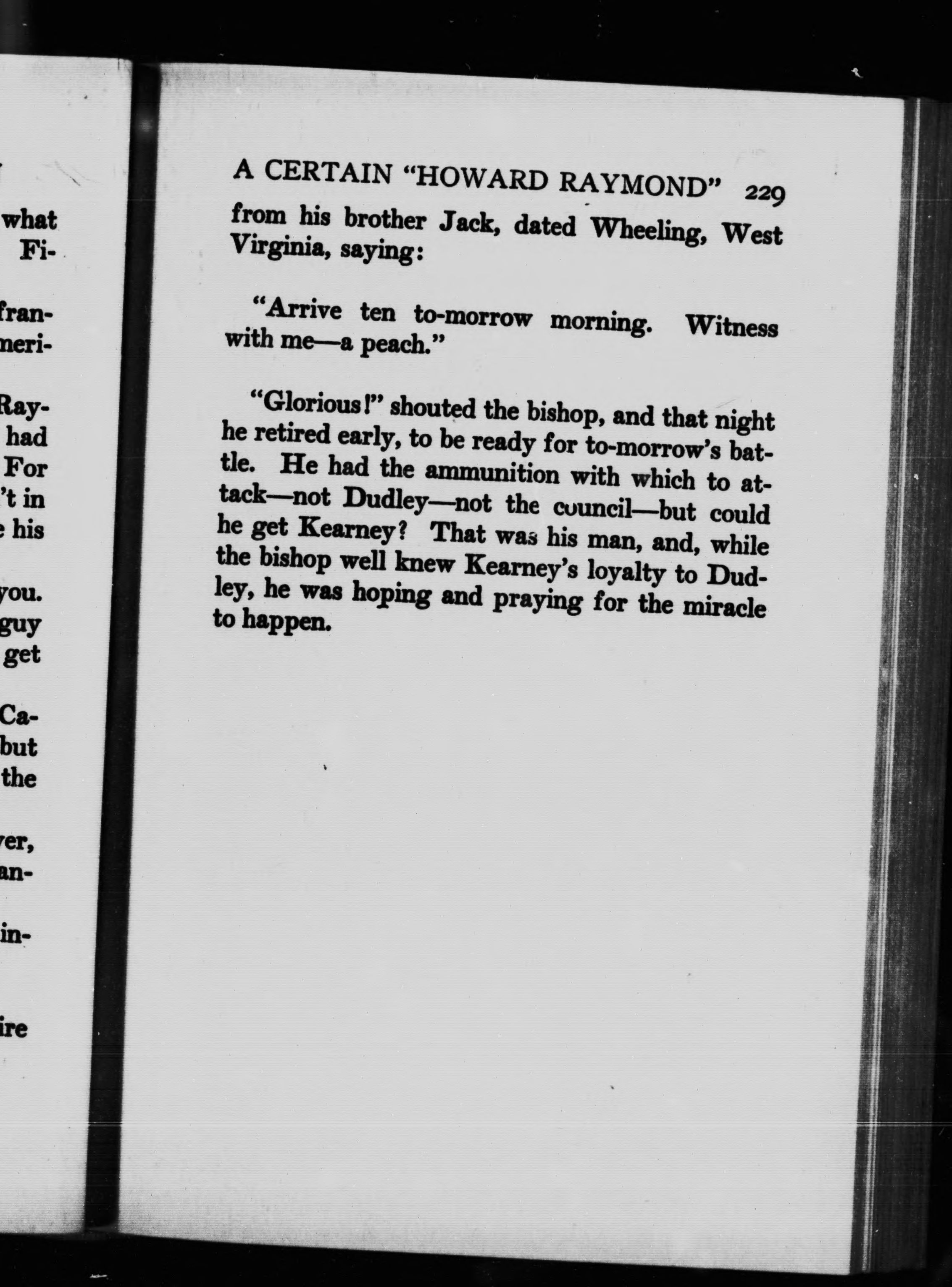 what Fi-

fran- neri-

Ray- had For 't in his

you. guy get

Ca- but the

ver, an-

in-

ire

A CERTAIN "HOWARD RAYMOND" 229

from his brother Jack, dated Wheeling, West Virginia, saying:

"Arrive ten to-morrow morning. Witness with me—a peach."

"Glorious!" shouted the bishop, and that night he retired early, to be ready for to-morrow's battle. He had the ammunition with which to attack—not Dudley—not the council—but could he get Kearney? That was his man, and, while the bishop well knew Kearney's loyalty to Dudley, he was hoping and praying for the miracle to happen.